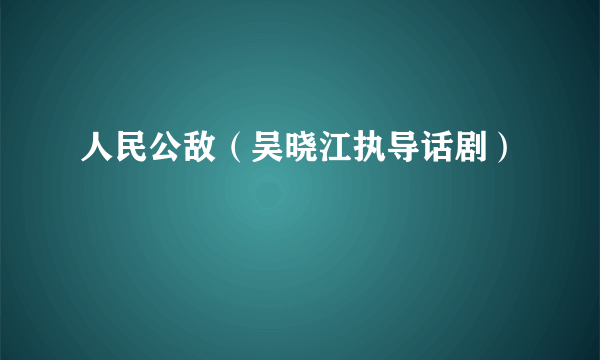 人民公敌（吴晓江执导话剧）